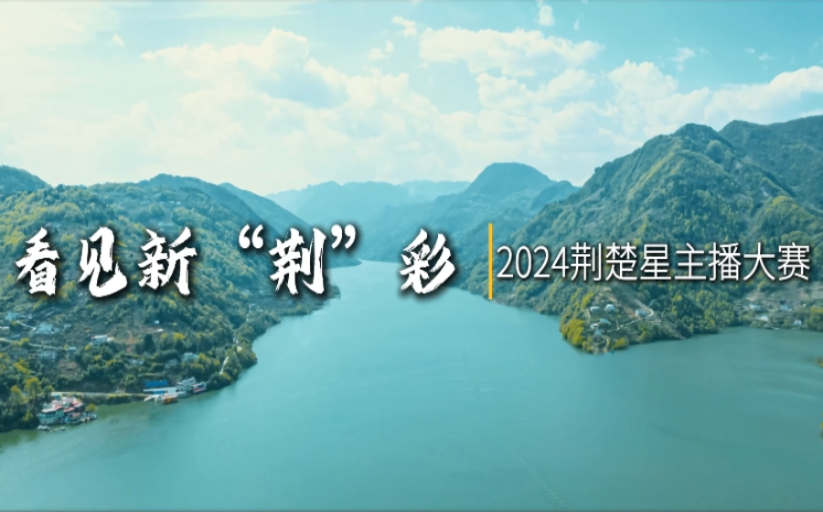 看见新“荆”彩

2024荆楚星主播大赛